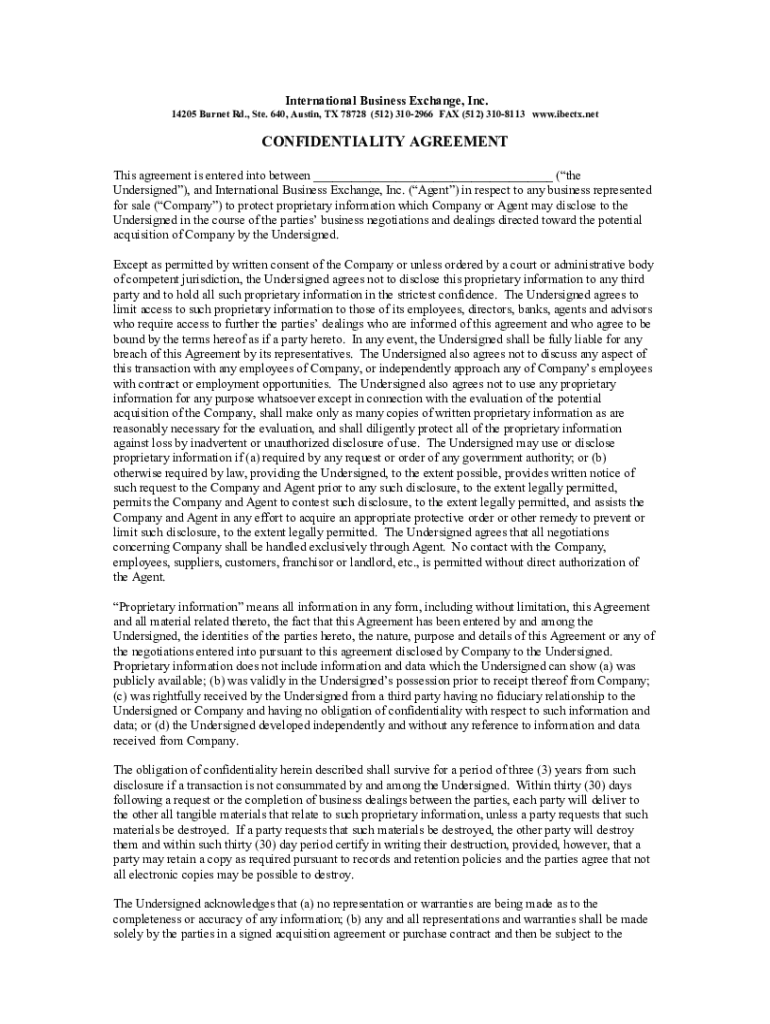 International Business Exchange, Inc.
14205 Burnet Rd., Ste. 640, Austin, TX 78728 (512) 310-2966 FAX (512) 310-8113 www.ibectx.net

CONFIDENTIALITY AGREEMENT

This agreement is entered into between ______________________________________ ("the Undersigned"), and International Business Exchange, Inc. ("Agent") in respect to any business represented for sale ("Company") to protect proprietary information which Company or Agent may disclose to the Undersigned in the course of the parties' business negotiations and dealings directed toward the potential acquisition of Company by the Undersigned.

Except as permitted by written consent of the Company or unless ordered by a court or administrative body of competent jurisdiction, the Undersigned agrees not to disclose this proprietary information to any third party and to hold all such proprietary information in the strictest confidence. The Undersigned agrees to limit access to such proprietary information to those of its employees, directors, banks, agents and advisors who require access to further the parties' dealings who are informed of this agreement and who agree to be bound by the terms hereof as if a party hereto. In any event, the Undersigned shall be fully liable for any breach of this Agreement by its representatives. The Undersigned also agrees not to discuss any aspect of this transaction with any employees of Company, or independently approach any of Company's employees with contract or employment opportunities. The Undersigned also agrees not to use any proprietary information for any purpose whatsoever except in connection with the evaluation of the potential acquisition of the Company, shall make only as many copies of written proprietary information as are reasonably necessary for the evaluation, and shall diligently protect all of the proprietary information against loss by inadvertent or unauthorized disclosure of use. The Undersigned may use or disclose proprietary information if (a) required by any request or order of any government authority; or (b) otherwise required by law, providing the Undersigned, to the extent possible, provides written notice of such request to the Company and Agent prior to any such disclosure, to the extent legally permitted, permits the Company and Agent to contest such disclosure, to the extent legally permitted, and assists the Company and Agent in any effort to acquire an appropriate protective order or other remedy to prevent or limit such disclosure, to the extent legally permitted. The Undersigned agrees that all negotiations concerning Company shall be handled exclusively through Agent. No contact with the Company, employees, suppliers, customers, franchisor or landlord, etc., is permitted without direct authorization of the Agent.

"Proprietary information" means all information in any form, including without limitation, this Agreement and all material related thereto, the fact that this Agreement has been entered by and among the Undersigned, the identities of the parties hereto, the nature, purpose and details of this Agreement or any of the negotiations entered into pursuant to this agreement disclosed by Company to the Undersigned. Proprietary information does not include information and data which the Undersigned can show (a) was publicly available; (b) was validly in the Undersigned's possession prior to receipt thereof from Company; (c) was rightfully received by the Undersigned from a third party having no fiduciary relationship to the Undersigned or Company and having no obligation of confidentiality with respect to such information and data; or (d) the Undersigned developed independently and without any reference to information and data received from Company.

The obligation of confidentiality herein described shall survive for a period of three (3) years from such disclosure if a transaction is not consummated by and among the Undersigned. Within thirty (30) days following a request or the completion of business dealings between the parties, each party will deliver to the other all tangible materials that relate to such proprietary information, unless a party requests that such materials be destroyed. If a party requests that such materials be destroyed, the other party will destroy them and within such thirty (30) day period certify in writing their destruction, provided, however, that a party may retain a copy as required pursuant to records and retention policies and the parties agree that not all electronic copies may be possible to destroy.

The Undersigned acknowledges that (a) no representation or warranties are being made as to the completeness or accuracy of any information; (b) any and all representations and warranties shall be made solely by the parties in a signed acquisition agreement or purchase contract and then be subject to the